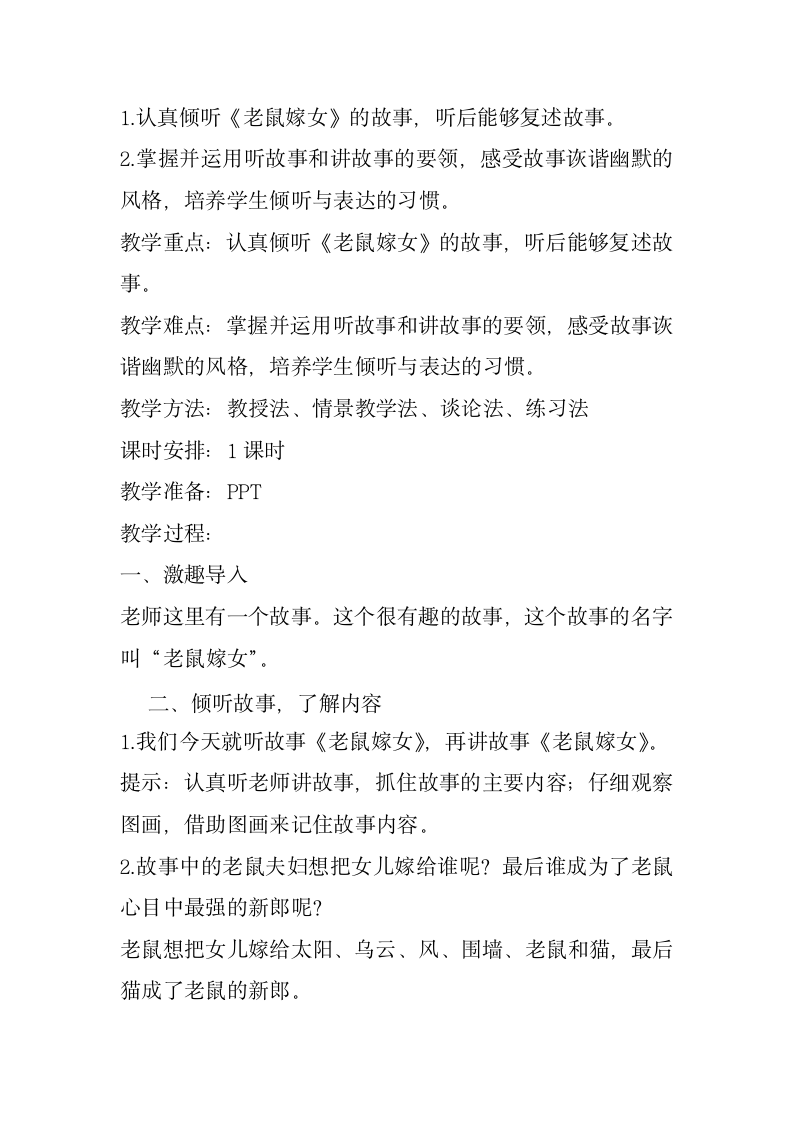 1.认真倾听《老鼠嫁女》的故事，听后能够复述故事。

2.掌握并运用听故事和讲故事的要领，感受故事诙谐幽默的风格，培养学生倾听与表达的习惯。

教学重点：认真倾听《老鼠嫁女》的故事，听后能够复述故事。

教学难点：掌握并运用听故事和讲故事的要领，感受故事诙谐幽默的风格，培养学生倾听与表达的习惯。

教学方法：教授法、情景教学法、谈论法、练习法

课时安排：1 课时

教学准备：PPT

教学过程：

一、激趣导入

老师这里有一个故事。这个很有趣的故事，这个故事的名字叫“老鼠嫁女”。

二、倾听故事，了解内容

1.我们今天就听故事《老鼠嫁女》，再讲故事《老鼠嫁女》。

提示：认真听老师讲故事，抓住故事的主要内容；仔细观察图画，借助图画来记住故事内容。

2.故事中的老鼠夫妇想把女儿嫁给谁呢？最后谁成为了老鼠心目中最强的新郎呢？

老鼠想把女儿嫁给太阳、乌云、风、围墙、老鼠和猫，最后猫成了老鼠的新郎。